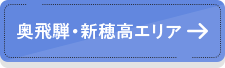 奥飛騨・新穂高エリア →